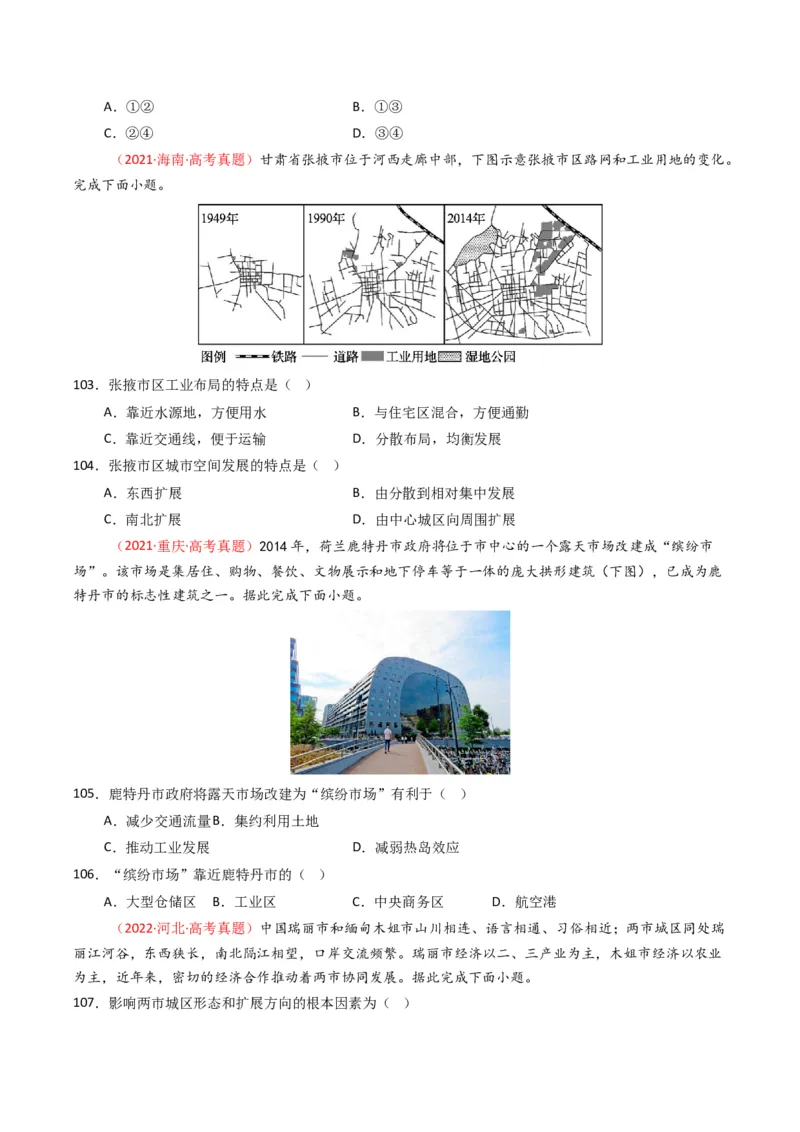 A．①②　　　　　　　　　　B．①③

C．②④　　　　　　　　　　D．③④

（2021·海南·高考真题）甘肃省张掖市位于河西走廊中部，下图示意张掖市区路网和工业用地的变化。完成下面小题。

1949年　1990年　2014年

图例　铁路　道路　工业用地　湿地公园

103．张掖市区工业布局的特点是（　）

A．靠近水源地，方便用水　　　　B．与住宅区混合，方便通勤

C．靠近交通线，便于运输　　　　D．分散布局，均衡发展

104．张掖市区城市空间发展的特点是（　）

A．东西扩展　　　　　　　　　B．由分散到相对集中发展

C．南北扩展　　　　　　　　　D．由中心城区向周围扩展

（2021·重庆·高考真题）2014年，荷兰鹿特丹市政府将位于市中心的一个露天市场改建成“缤纷市场”。该市场是集居住、购物、餐饮、文物展示和地下停车等于一体的庞大拱形建筑（下图），已成为鹿特丹市的标志性建筑之一。据此完成下面小题。

105．鹿特丹市政府将露天市场改建为“缤纷市场”有利于（　）

A．减少交通流量B．集约利用土地

C．推动工业发展　　　　　　　D．减弱热岛效应

106．“缤纷市场”靠近鹿特丹市的（　）

A．大型仓储区　B．工业区　　C．中央商务区　　D．航空港

（2022·河北·高考真题）中国瑞丽市和缅甸木姐市山川相连、语言相通、习俗相近；两市城区同处瑞丽江河谷，东西狭长，南北隔江相望，口岸交流频繁。瑞丽市经济以二、三产业为主，木姐市经济以农业为主，近年来，密切的经济合作推动着两市协同发展。据此完成下面小题。

107．影响两市城区形态和扩展方向的根本因素为（　）